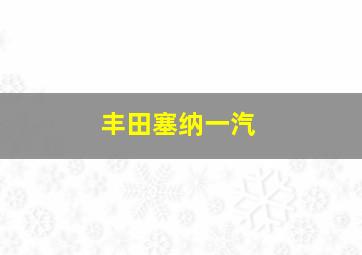 丰田塞纳一汽